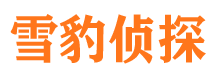 雪豹侦探